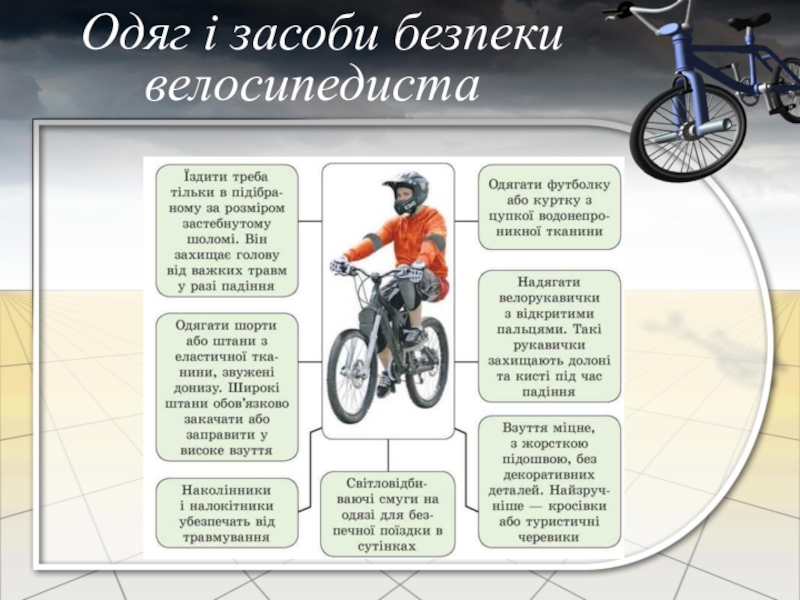 Одяг і засоби безпеки велосипедиста

Їздити треба тільки в підібраному за розміром застебнутому шоломі. Він захищає голову від важких травм у разі падіння

Одягати шорти або штани з еластичної тканини, звужені донизу. Широкі штани обов'язково закачати або заправити у високе взуття

Наколінники і налокітники убезпечать від травмування

Світловідбиваючі смуги на одязі для безпечної поїздки в сутінках

Одягати футболку або куртку з цупкої водонепроникної тканини

Надягати велорукавички з відкритими пальцями. Такі рукавички захищають долоні та кисті під час падіння

Взуття міцне, з жорсткою підошвою, без декоративних деталей. Найзручніше — кросівки або туристичні черевики